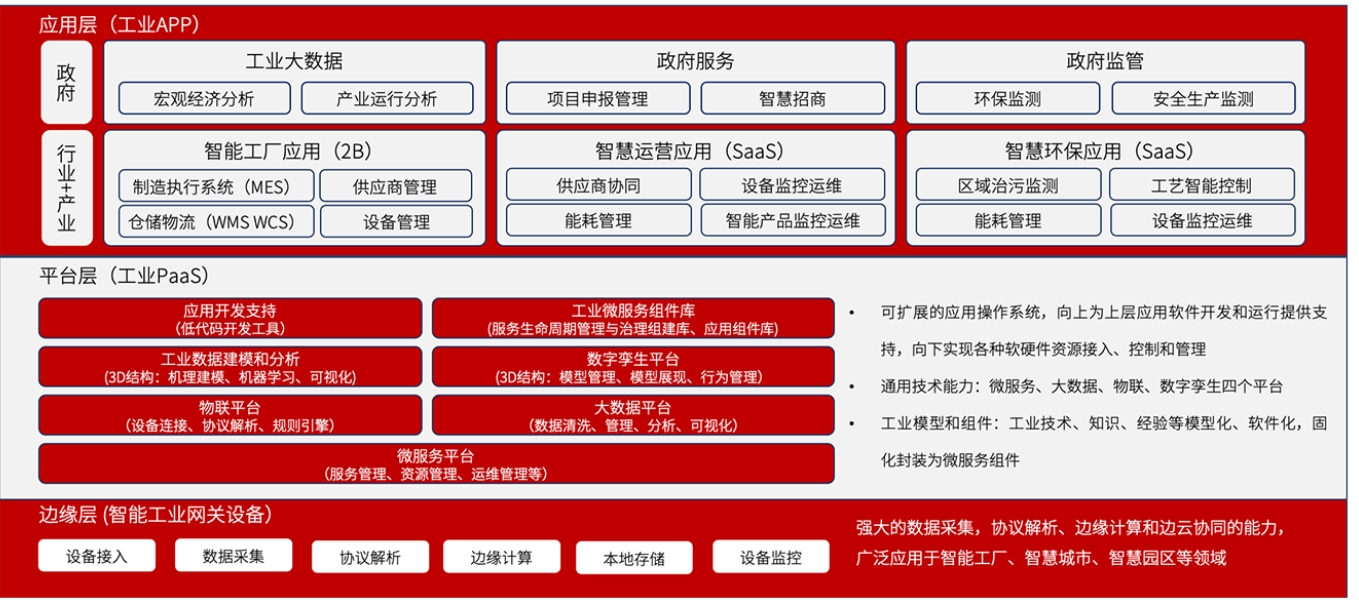 应用层（工业APP）

政府

工业大数据
宏观经济分析
产业运行分析

政府服务
项目申报管理
智慧招商

政府监管
环保监测
安全生产监测

行业+产业

智能工厂应用（2B）
制造执行系统（MES）
供应商管理
仓储物流（WMS WCS）
设备管理

智慧运营应用（SaaS）
供应商协同
设备监控运维
能耗管理
智能产品监控运维

智慧环保应用（SaaS）
区域治污监测
工艺智能控制
能耗管理
设备监控运维

平台层（工业PaaS）

应用开发支持
（低代码开发工具）

工业微服务组件库
（服务生命周期管理与治理组建库、应用组件库）

工业数据建模和分析
（3D结构：机理建模、机器学习、可视化）

数字孪生平台
（3D结构：模型管理、模型展现、行为管理）

物联平台
（设备连接、协议解析、规则引擎）

大数据平台
（数据清洗、管理、分析、可视化）

微服务平台
（服务管理、资源管理、运维管理等）

• 可扩展的应用操作系统，向上为上层应用软件开发和运行提供支持，向下实现各种软硬件资源接入、控制和管理
• 通用技术能力：微服务、大数据、物联、数字孪生四个平台
• 工业模型和组件：工业技术、知识、经验等模型化、软件化，固化封装为微服务组件

边缘层 (智能工业网关设备)

设备接入
数据采集
协议解析
边缘计算
本地存储
设备监控

强大的数据采集，协议解析、边缘计算和边云协同的能力，广泛应用于智能工厂、智慧城市、智慧园区等领域